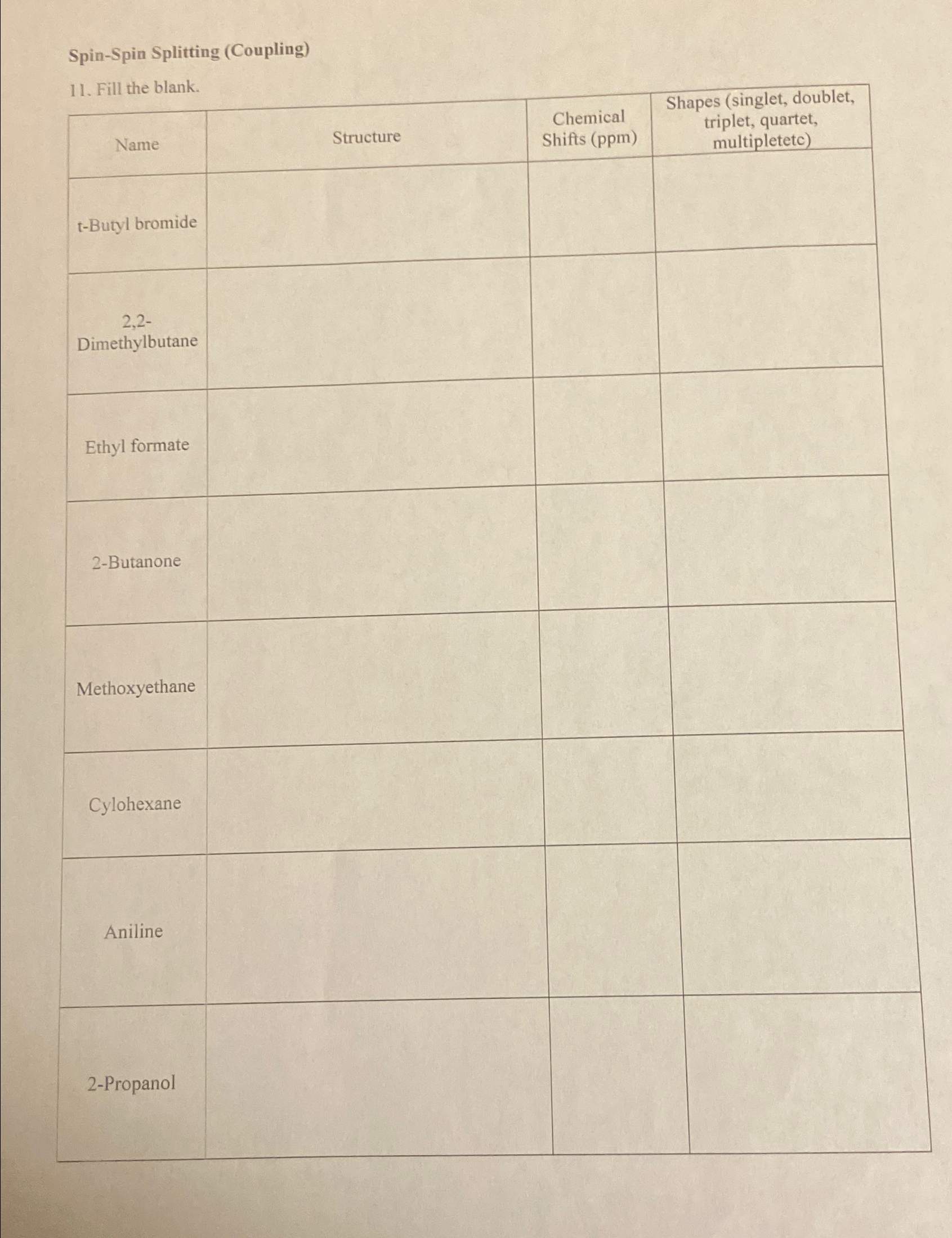 Spin-Spin Splitting (Coupling)

11. Fill the blank.

| Name | Structure | Chemical Shifts (ppm) | Shapes (singlet, doublet, triplet, quartet, multipletetc) |
|---|---|---|---|
| t-Butyl bromide | | | |
| 2,2-Dimethylbutane | | | |
| Ethyl formate | | | |
| 2-Butanone | | | |
| Methoxyethane | | | |
| Cylohexane | | | |
| Aniline | | | |
| 2-Propanol | | | |